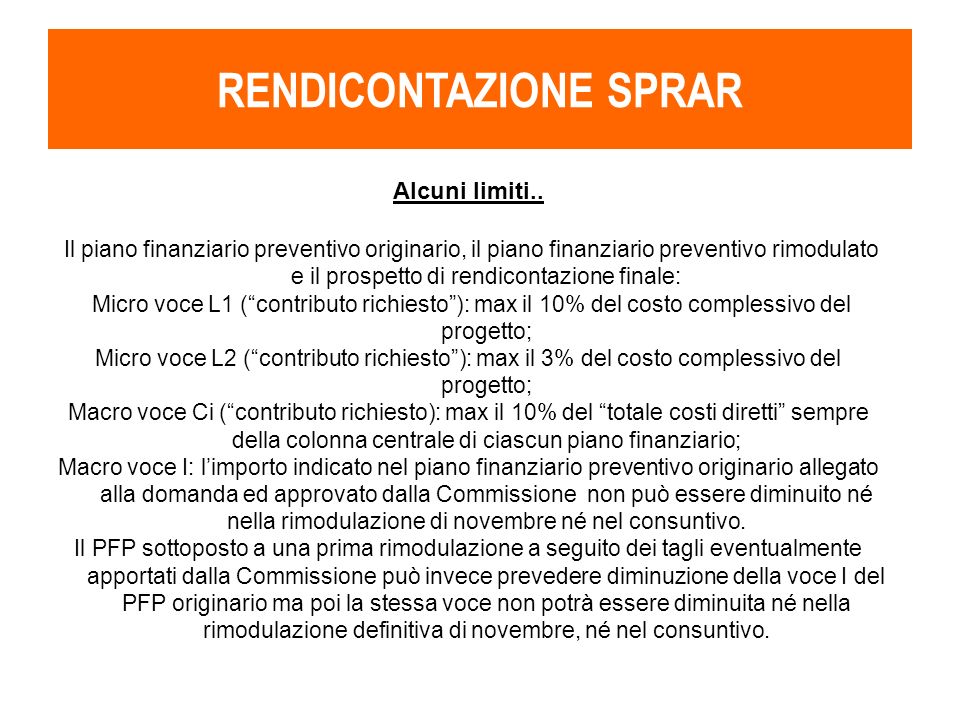 RENDICONTAZIONE SPRAR

Alcuni limiti..

Il piano finanziario preventivo originario, il piano finanziario preventivo rimodulato e il prospetto di rendicontazione finale:
Micro voce L1 (“contributo richiesto”): max il 10% del costo complessivo del progetto;
Micro voce L2 (“contributo richiesto”): max il 3% del costo complessivo del progetto;
Macro voce Ci (“contributo richiesto): max il 10% del “totale costi diretti” sempre della colonna centrale di ciascun piano finanziario;
Macro voce I: l’importo indicato nel piano finanziario preventivo originario allegato alla domanda ed approvato dalla Commissione non può essere diminuito né nella rimodulazione di novembre né nel consuntivo.
Il PFP sottoposto a una prima rimodulazione a seguito dei tagli eventualmente apportati dalla Commissione può invece prevedere diminuzione della voce I del PFP originario ma poi la stessa voce non potrà essere diminuita né nella rimodulazione definitiva di novembre, né nel consuntivo.